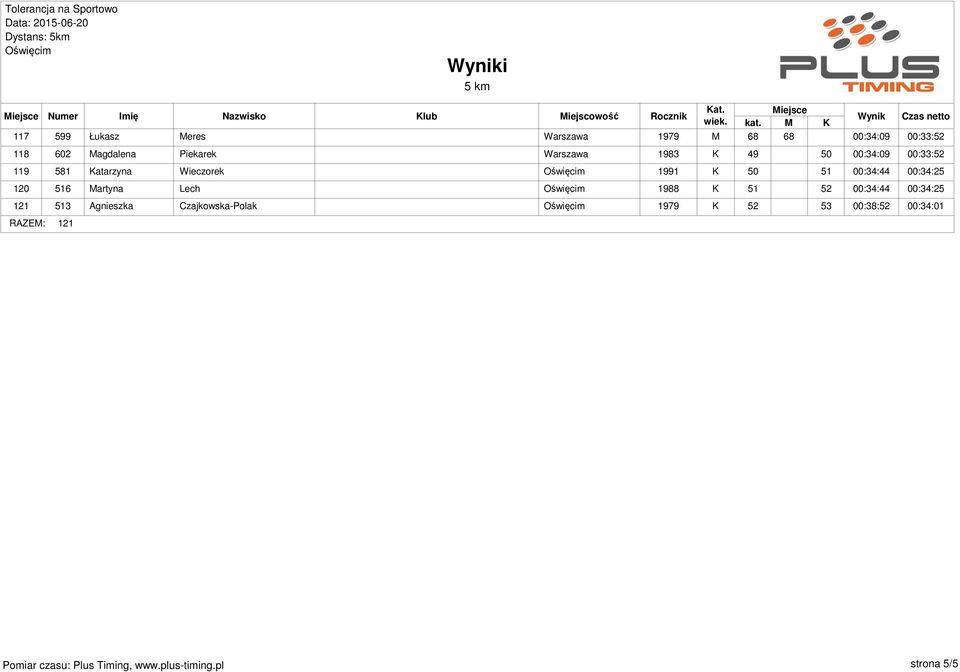 Tolerancja na Sportowo
Data: 2015-06-20
Dystans: 5km
Oświęcim

Wyniki
5 km

PLUS TIMING

| Miejsce | Numer | Imię | Nazwisko | Klub | Miejscowość | Rocznik | Kat. wiek. | Miejsce kat. | Miejsce M | Miejsce K | Wynik | Czas netto |
|---|---|---|---|---|---|---|---|---|---|---|---|---|
| 117 | 599 | Łukasz | Meres | | Warszawa | 1979 | M | 68 | 68 | | 00:34:09 | 00:33:52 |
| 118 | 602 | Magdalena | Piekarek | | Warszawa | 1983 | K | 49 | | 50 | 00:34:09 | 00:33:52 |
| 119 | 581 | Katarzyna | Wieczorek | | Oświęcim | 1991 | K | 50 | | 51 | 00:34:44 | 00:34:25 |
| 120 | 516 | Martyna | Lech | | Oświęcim | 1988 | K | 51 | | 52 | 00:34:44 | 00:34:25 |
| 121 | 513 | Agnieszka | Czajkowska-Polak | | Oświęcim | 1979 | K | 52 | | 53 | 00:38:52 | 00:34:01 |

RAZEM: 121

Pomiar czasu: Plus Timing, www.plus-timing.pl

strona 5/5